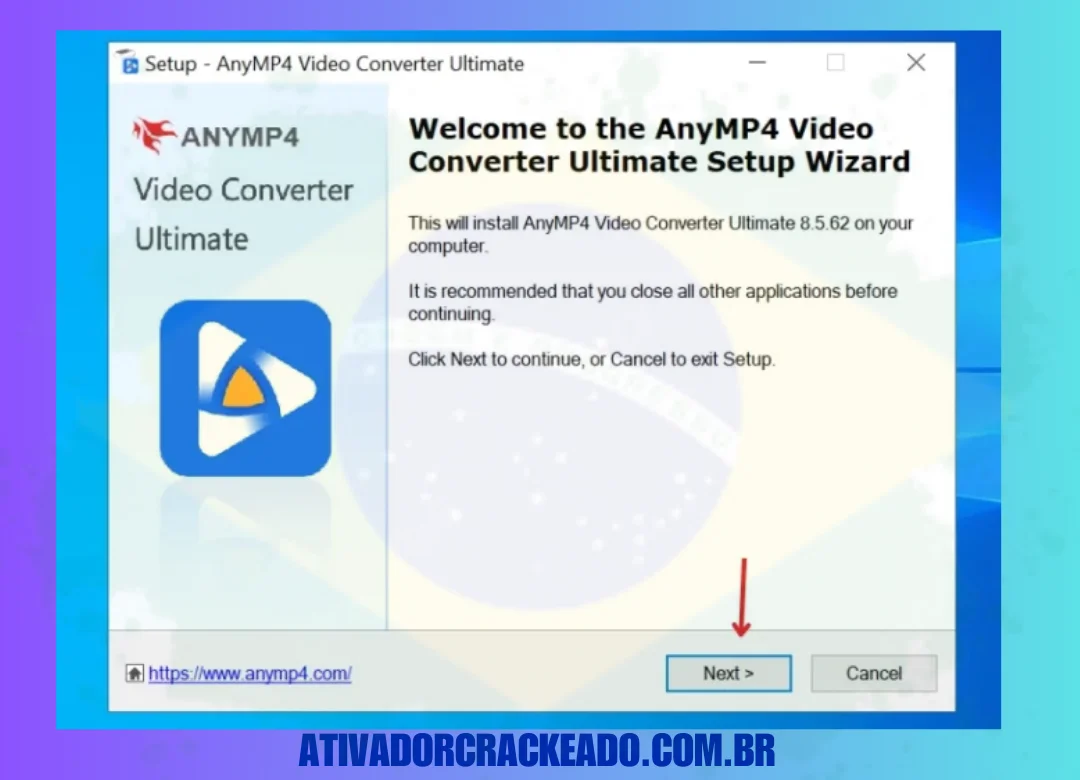 Setup - AnyMP4 Video Converter Ultimate

ANYMP4
Video Converter
Ultimate

Welcome to the AnyMP4 Video Converter Ultimate Setup Wizard

This will install AnyMP4 Video Converter Ultimate 8.5.62 on your computer.

It is recommended that you close all other applications before continuing.

Click Next to continue, or Cancel to exit Setup.

https://www.anymp4.com/

Next >

Cancel

ATIVADORCRACKEADO.COM.BR